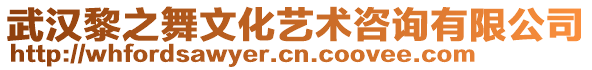 武汉黎之舞文化艺术咨询有限公司
http://whfordsawyer.cn.coovee.com